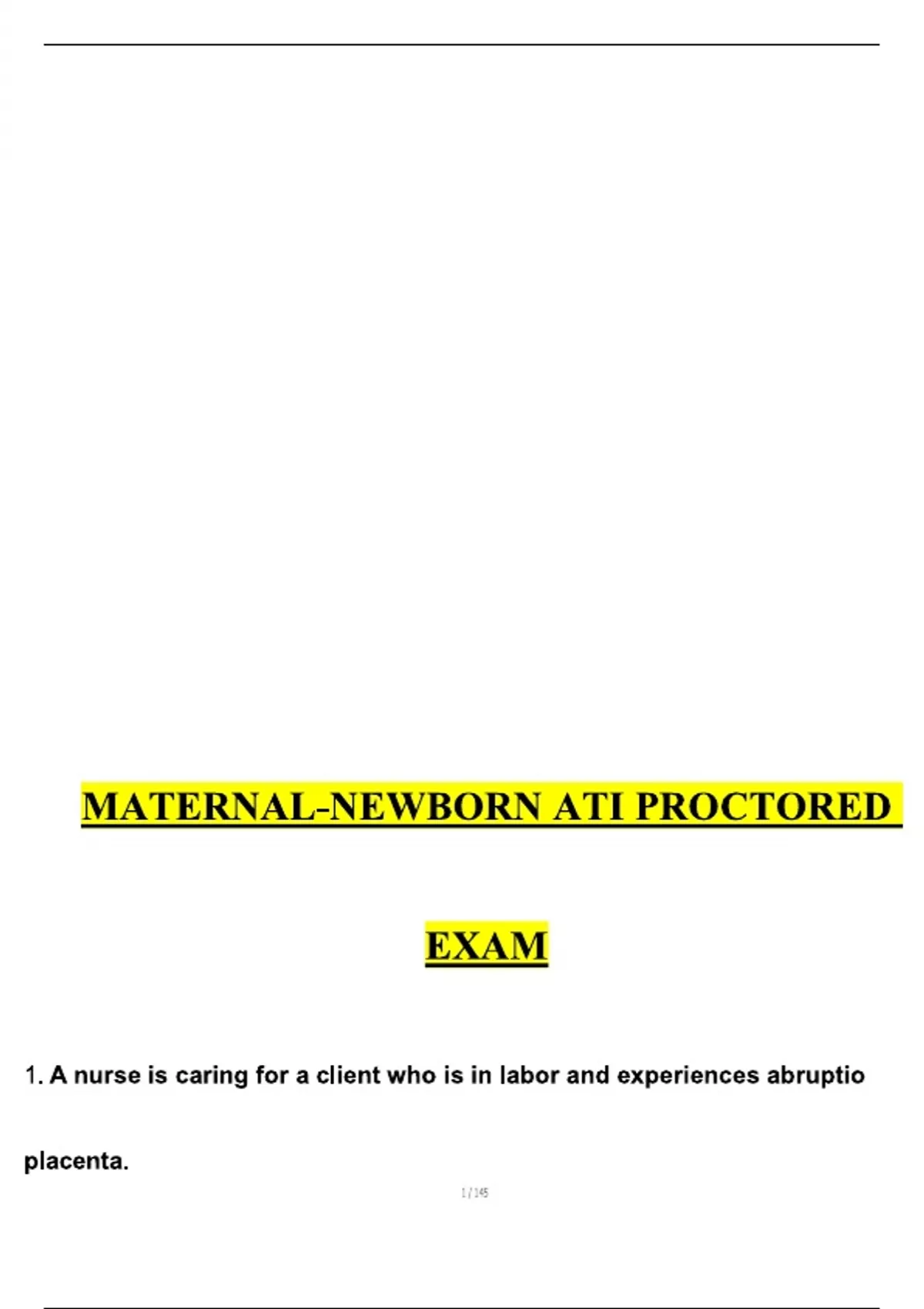 MATERNAL-NEWBORN ATI PROCTORED

EXAM

1. A nurse is caring for a client who is in labor and experiences abruptio placenta.

1 / 145